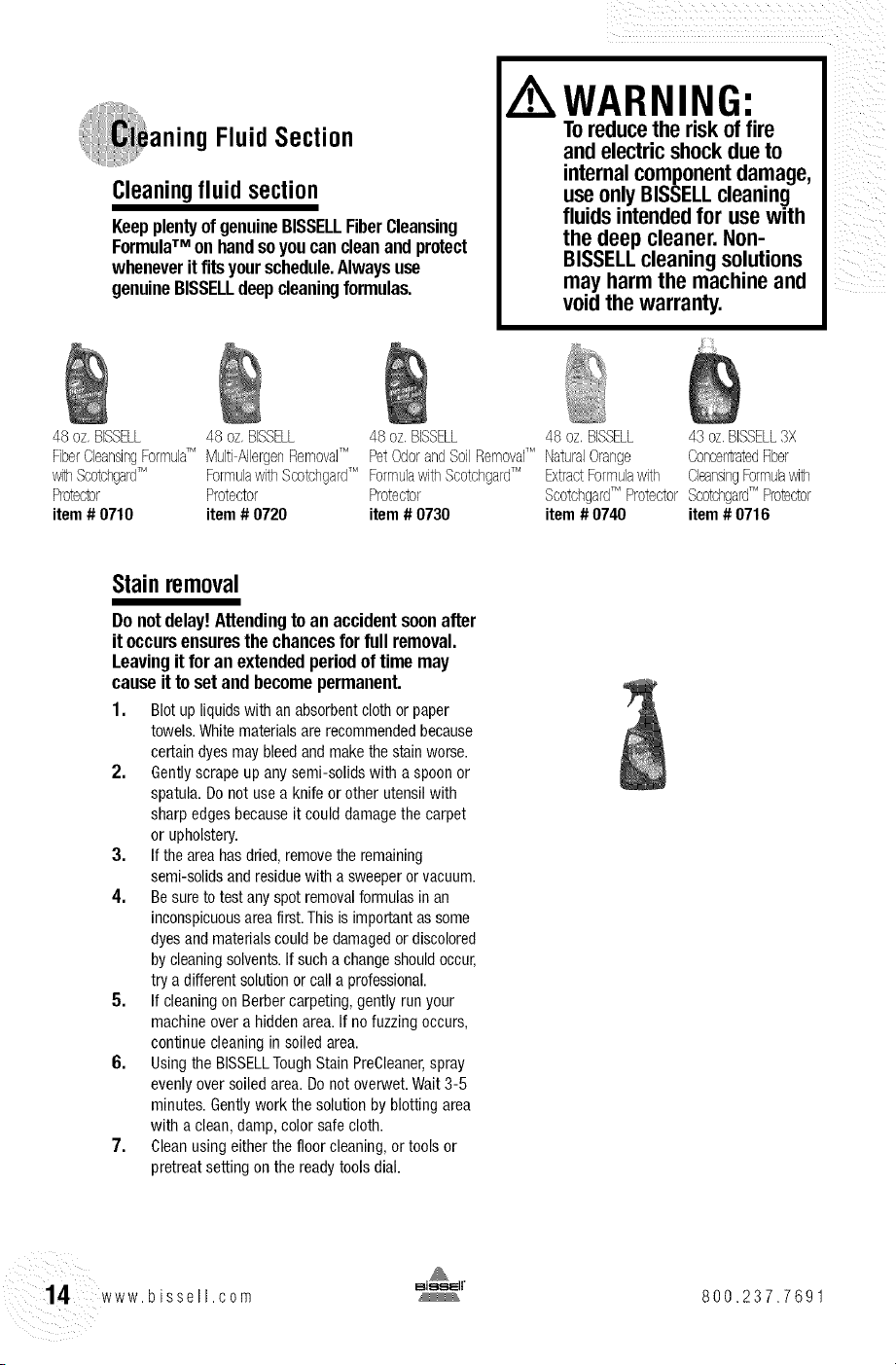 Cleaning Fluid Section

Cleaning fluid section

Keep plenty of genuine BISSELL Fiber Cleansing Formula™ on hand so you can clean and protect whenever it fits your schedule. Always use genuine BISSELL deep cleaning formulas.

WARNING:
To reduce the risk of fire and electric shock due to internal component damage, use only BISSELL cleaning fluids intended for use with the deep cleaner. Non-BISSELL cleaning solutions may harm the machine and void the warranty.

48 oz. BISSELL Fiber Cleansing Formula™ with Scotchgard™ Protector
item # 0710

48 oz. BISSELL Multi-Allergen Removal™ Formula with Scotchgard™ Protector
item # 0720

48 oz. BISSELL Pet Odor and Soil Removal™ Formula with Scotchgard™ Protector
item # 0730

48 oz. BISSELL Natural Orange Extract Formula with Scotchgard™ Protector
item # 0740

43 oz. BISSELL 3X Concentrated Fiber Cleansing Formula with Scotchgard™ Protector
item # 0716

Stain removal

Do not delay! Attending to an accident soon after it occurs ensures the chances for full removal. Leaving it for an extended period of time may cause it to set and become permanent.

1. Blot up liquids with an absorbent cloth or paper towels. White materials are recommended because certain dyes may bleed and make the stain worse.
2. Gently scrape up any semi-solids with a spoon or spatula. Do not use a knife or other utensil with sharp edges because it could damage the carpet or upholstery.
3. If the area has dried, remove the remaining semi-solids and residue with a sweeper or vacuum.
4. Be sure to test any spot removal formulas in an inconspicuous area first. This is important as some dyes and materials could be damaged or discolored by cleaning solvents. If such a change should occur, try a different solution or call a professional.
5. If cleaning on Berber carpeting, gently run your machine over a hidden area. If no fuzzing occurs, continue cleaning in soiled area.
6. Using the BISSELL Tough Stain PreCleaner, spray evenly over soiled area. Do not overwet. Wait 3-5 minutes. Gently work the solution by blotting area with a clean, damp, color safe cloth.
7. Clean using either the floor cleaning, or tools or pretreat setting on the ready tools dial.

14 www.bissell.com BISSELL 800.237.7691